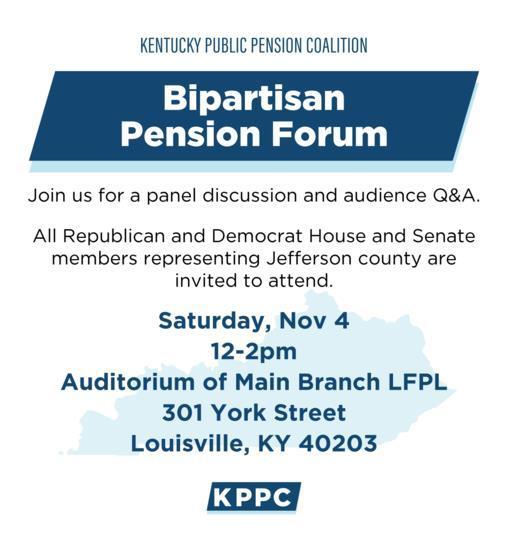 KENTUCKY PUBLIC PENSION COALITION

Bipartisan
Pension Forum

Join us for a panel discussion and audience Q&A.

All Republican and Democrat House and Senate members representing Jefferson county are invited to attend.

Saturday, Nov 4
12-2pm
Auditorium of Main Branch LFPL
301 York Street
Louisville, KY 40203

KPPC